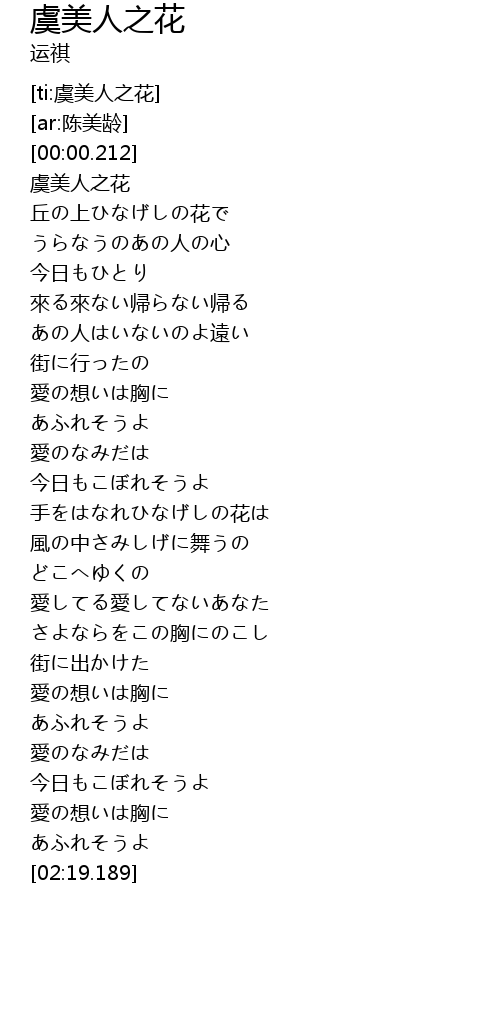 虞美人之花
运祺

[ti:虞美人之花]
[ar:陈美龄]
[00:00.212]
虞美人之花
丘の上ひなげしの花で
うらなうのあの人の心
今日もひとり
來る來ない帰らない帰る
あの人はいないのよ遠い
街に行ったの
愛の想いは胸に
あふれそうよ
愛のなみだは
今日もこぼれそうよ
手をはなれひなげしの花は
風の中さみしげに舞うの
どこへゆくの
愛してる愛してないあなた
さよならをこの胸にのこし
街に出かけた
愛の想いは胸に
あふれそうよ
愛のなみだは
今日もこぼれそうよ
愛の想いは胸に
あふれそうよ
[02:19.189]